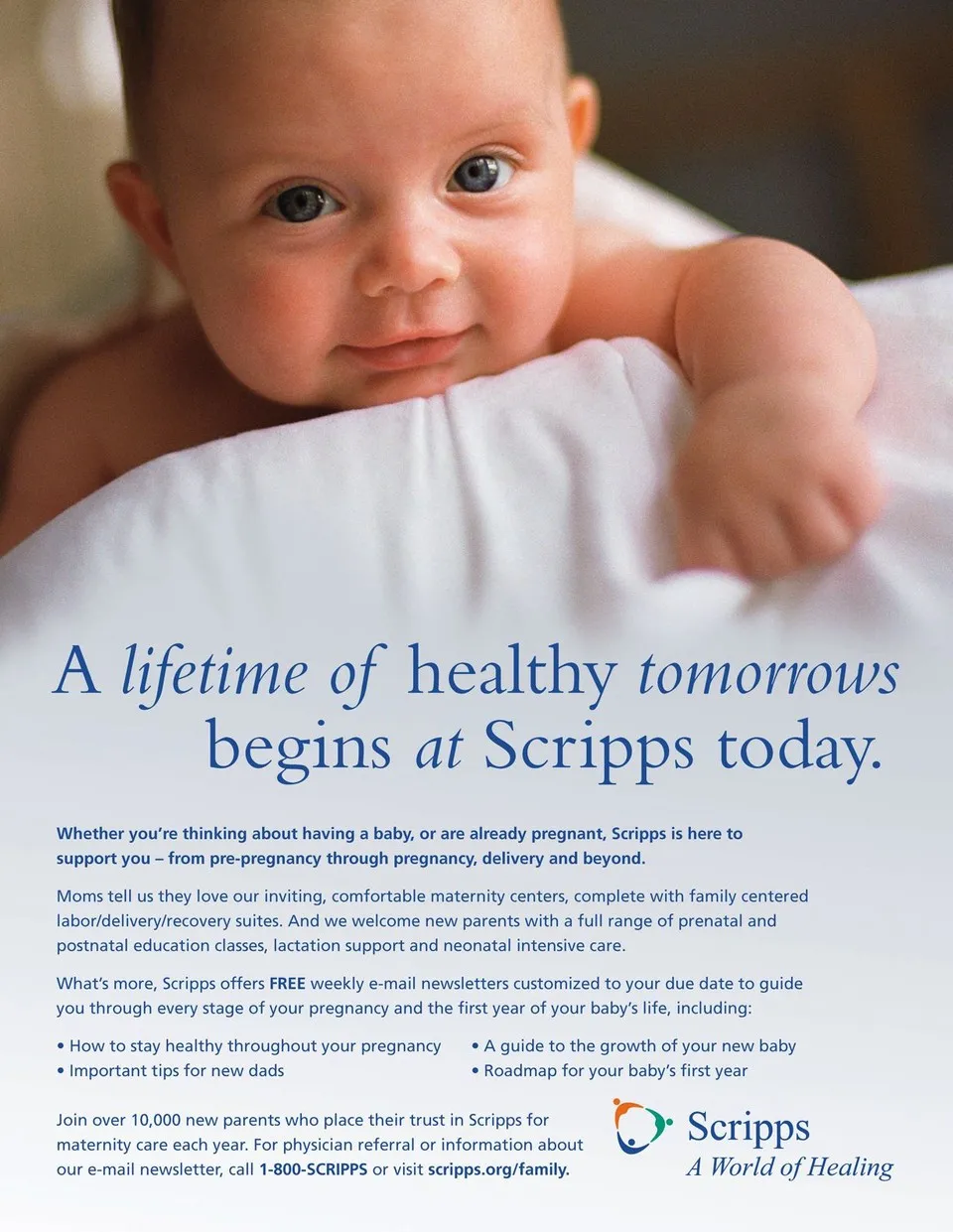 A lifetime of healthy tomorrows begins at Scripps today.

Whether you're thinking about having a baby, or are already pregnant, Scripps is here to support you – from pre-pregnancy through pregnancy, delivery and beyond.

Moms tell us they love our inviting, comfortable maternity centers, complete with family centered labor/delivery/recovery suites. And we welcome new parents with a full range of prenatal and postnatal education classes, lactation support and neonatal intensive care.

What's more, Scripps offers FREE weekly e-mail newsletters customized to your due date to guide you through every stage of your pregnancy and the first year of your baby's life, including:

• How to stay healthy throughout your pregnancy
• Important tips for new dads

• A guide to the growth of your new baby
• Roadmap for your baby's first year

Join over 10,000 new parents who place their trust in Scripps for maternity care each year. For physician referral or information about our e-mail newsletter, call 1-800-SCRIPPS or visit scripps.org/family.

Scripps
A World of Healing